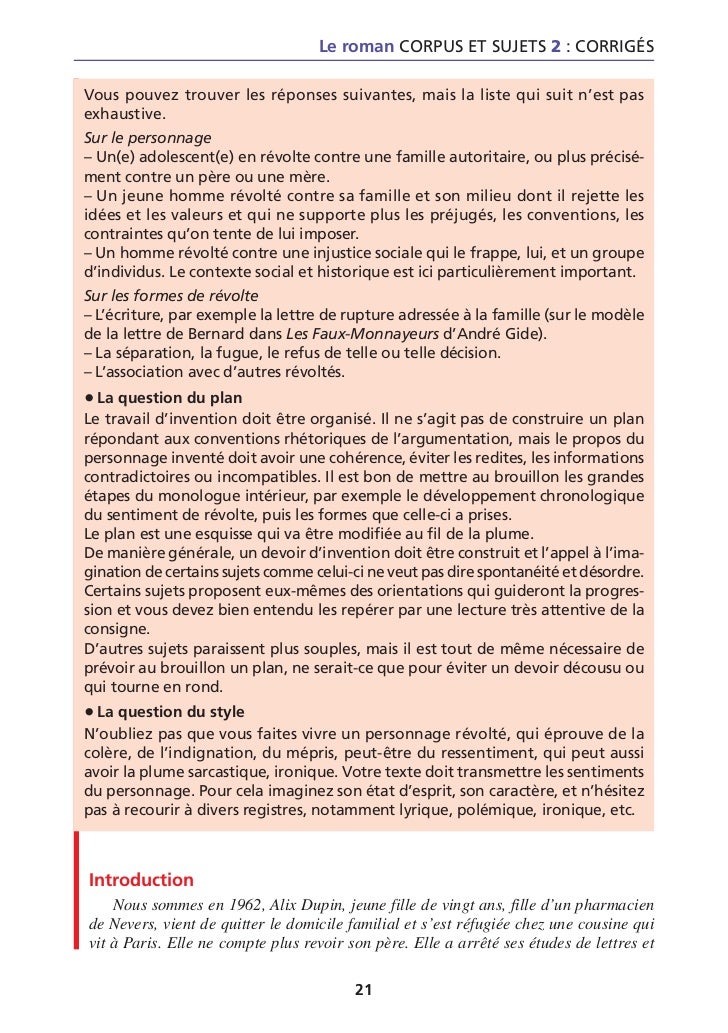 Le roman CORPUS ET SUJETS 2 : CORRIGÉS

Vous pouvez trouver les réponses suivantes, mais la liste qui suit n'est pas exhaustive.
Sur le personnage
– Un(e) adolescent(e) en révolte contre une famille autoritaire, ou plus précisément contre un père ou une mère.
– Un jeune homme révolté contre sa famille et son milieu dont il rejette les idées et les valeurs et qui ne supporte plus les préjugés, les conventions, les contraintes qu'on tente de lui imposer.
– Un homme révolté contre une injustice sociale qui le frappe, lui, et un groupe d'individus. Le contexte social et historique est ici particulièrement important.
Sur les formes de révolte
– L'écriture, par exemple la lettre de rupture adressée à la famille (sur le modèle de la lettre de Bernard dans Les Faux-Monnayeurs d'André Gide).
– La séparation, la fugue, le refus de telle ou telle décision.
– L'association avec d'autres révoltés.

• La question du plan
Le travail d'invention doit être organisé. Il ne s'agit pas de construire un plan répondant aux conventions rhétoriques de l'argumentation, mais le propos du personnage inventé doit avoir une cohérence, éviter les redites, les informations contradictoires ou incompatibles. Il est bon de mettre au brouillon les grandes étapes du monologue intérieur, par exemple le développement chronologique du sentiment de révolte, puis les formes que celle-ci a prises.
Le plan est une esquisse qui va être modifiée au fil de la plume.
De manière générale, un devoir d'invention doit être construit et l'appel à l'imagination de certains sujets comme celui-ci ne veut pas dire spontanéité et désordre. Certains sujets proposent eux-mêmes des orientations qui guideront la progression et vous devez bien entendu les repérer par une lecture très attentive de la consigne.
D'autres sujets paraissent plus souples, mais il est tout de même nécessaire de prévoir au brouillon un plan, ne serait-ce que pour éviter un devoir décousu ou qui tourne en rond.

• La question du style
N'oubliez pas que vous faites vivre un personnage révolté, qui éprouve de la colère, de l'indignation, du mépris, peut-être du ressentiment, qui peut aussi avoir la plume sarcastique, ironique. Votre texte doit transmettre les sentiments du personnage. Pour cela imaginez son état d'esprit, son caractère, et n'hésitez pas à recourir à divers registres, notamment lyrique, polémique, ironique, etc.

Introduction
Nous sommes en 1962, Alix Dupin, jeune fille de vingt ans, fille d'un pharmacien de Nevers, vient de quitter le domicile familial et s'est réfugiée chez une cousine qui vit à Paris. Elle ne compte plus revoir son père. Elle a arrêté ses études de lettres et

21